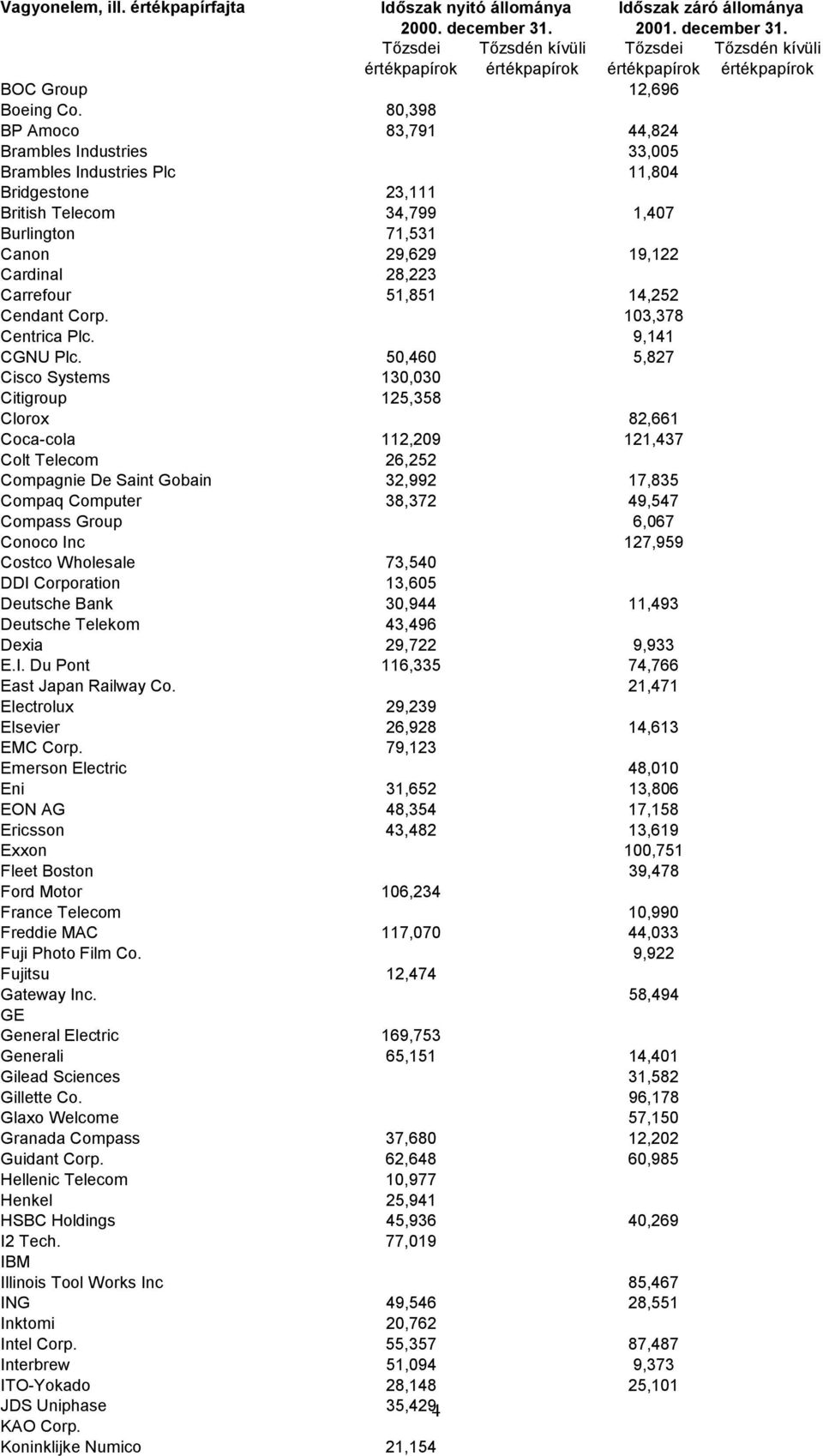 | Vagyonelem, ill. értékpapírfajta | Időszak nyitó állománya 2000. december 31. Tőzsdei értékpapírok | Időszak nyitó állománya 2000. december 31. Tőzsdén kívüli értékpapírok | Időszak záró állománya 2001. december 31. Tőzsdei értékpapírok | Időszak záró állománya 2001. december 31. Tőzsdén kívüli értékpapírok |
|---|---|---|---|---|
| BOC Group | | | 12,696 | |
| Boeing Co. | 80,398 | | | |
| BP Amoco | 83,791 | | 44,824 | |
| Brambles Industries | | | 33,005 | |
| Brambles Industries Plc | | | 11,804 | |
| Bridgestone | 23,111 | | | |
| British Telecom | 34,799 | | 1,407 | |
| Burlington | 71,531 | | | |
| Canon | 29,629 | | 19,122 | |
| Cardinal | 28,223 | | | |
| Carrefour | 51,851 | | 14,252 | |
| Cendant Corp. | | | 103,378 | |
| Centrica Plc. | | | 9,141 | |
| CGNU Plc. | 50,460 | | 5,827 | |
| Cisco Systems | 130,030 | | | |
| Citigroup | 125,358 | | | |
| Clorox | | | 82,661 | |
| Coca-cola | 112,209 | | 121,437 | |
| Colt Telecom | 26,252 | | | |
| Compagnie De Saint Gobain | 32,992 | | 17,835 | |
| Compaq Computer | 38,372 | | 49,547 | |
| Compass Group | | | 6,067 | |
| Conoco Inc | | | 127,959 | |
| Costco Wholesale | 73,540 | | | |
| DDI Corporation | 13,605 | | | |
| Deutsche Bank | 30,944 | | 11,493 | |
| Deutsche Telekom | 43,496 | | | |
| Dexia | 29,722 | | 9,933 | |
| E.I. Du Pont | 116,335 | | 74,766 | |
| East Japan Railway Co. | | | 21,471 | |
| Electrolux | 29,239 | | | |
| Elsevier | 26,928 | | 14,613 | |
| EMC Corp. | 79,123 | | | |
| Emerson Electric | | | 48,010 | |
| Eni | 31,652 | | 13,806 | |
| EON AG | 48,354 | | 17,158 | |
| Ericsson | 43,482 | | 13,619 | |
| Exxon | | | 100,751 | |
| Fleet Boston | | | 39,478 | |
| Ford Motor | 106,234 | | | |
| France Telecom | | | 10,990 | |
| Freddie MAC | 117,070 | | 44,033 | |
| Fuji Photo Film Co. | | | 9,922 | |
| Fujitsu | 12,474 | | | |
| Gateway Inc. | | | 58,494 | |
| GE | | | | |
| General Electric | 169,753 | | | |
| Generali | 65,151 | | 14,401 | |
| Gilead Sciences | | | 31,582 | |
| Gillette Co. | | | 96,178 | |
| Glaxo Welcome | | | 57,150 | |
| Granada Compass | 37,680 | | 12,202 | |
| Guidant Corp. | 62,648 | | 60,985 | |
| Hellenic Telecom | 10,977 | | | |
| Henkel | 25,941 | | | |
| HSBC Holdings | 45,936 | | 40,269 | |
| I2 Tech. | 77,019 | | | |
| IBM | | | | |
| Illinois Tool Works Inc | | | 85,467 | |
| ING | 49,546 | | 28,551 | |
| Inktomi | 20,762 | | | |
| Intel Corp. | 55,357 | | 87,487 | |
| Interbrew | 51,094 | | 9,373 | |
| ITO-Yokado | 28,148 | | 25,101 | |
| JDS Uniphase | 35,429 | | | |
| KAO Corp. | | | | |
| Koninklijke Numico | 21,154 | | | |

4